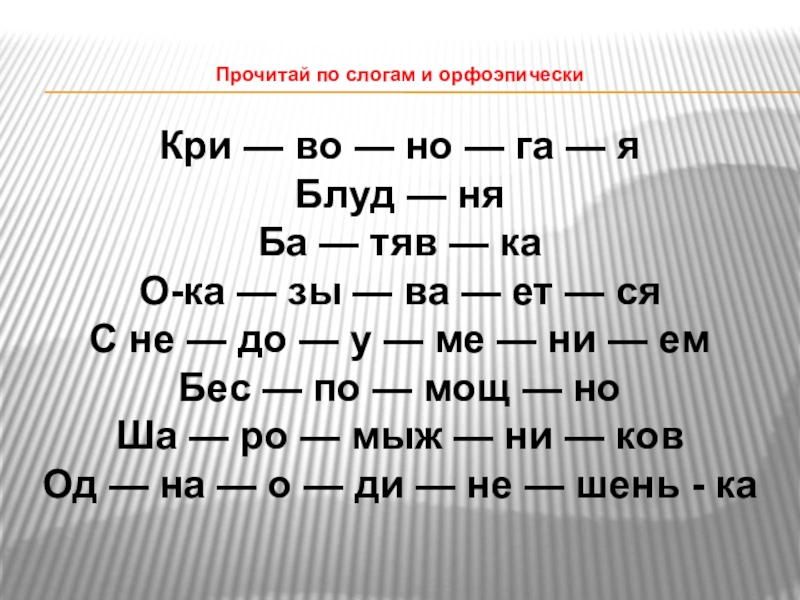 Прочитай по слогам и орфоэпически

Кри — во — но — га — я
Блуд — ня
Ба — тяв — ка
О-ка — зы — ва — ет — ся
С не — до — у — ме — ни — ем
Бес — по — мощ — но
Ша — ро — мыж — ни — ков
Од — на — о — ди — не — шень - ка